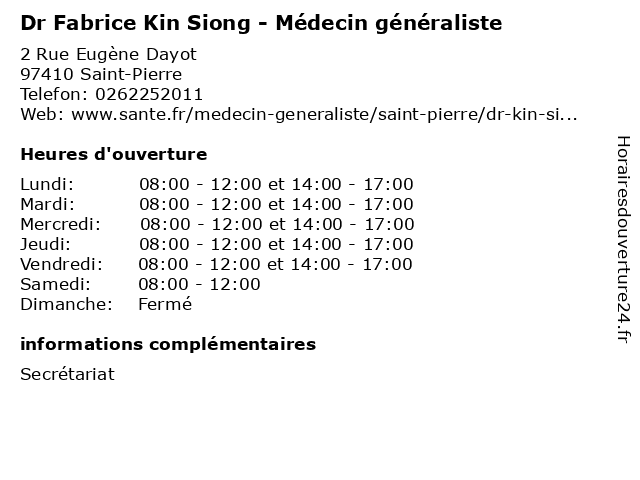 Dr Fabrice Kin Siong - Médecin généraliste

2 Rue Eugène Dayot
97410 Saint-Pierre
Telefon: 0262252011
Web: www.sante.fr/medecin-generaliste/saint-pierre/dr-kin-si...

Heures d'ouverture

Lundi: 08:00 - 12:00 et 14:00 - 17:00
Mardi: 08:00 - 12:00 et 14:00 - 17:00
Mercredi: 08:00 - 12:00 et 14:00 - 17:00
Jeudi: 08:00 - 12:00 et 14:00 - 17:00
Vendredi: 08:00 - 12:00 et 14:00 - 17:00
Samedi: 08:00 - 12:00
Dimanche: Fermé

informations complémentaires

Secrétariat

Horairesdouverture24.fr